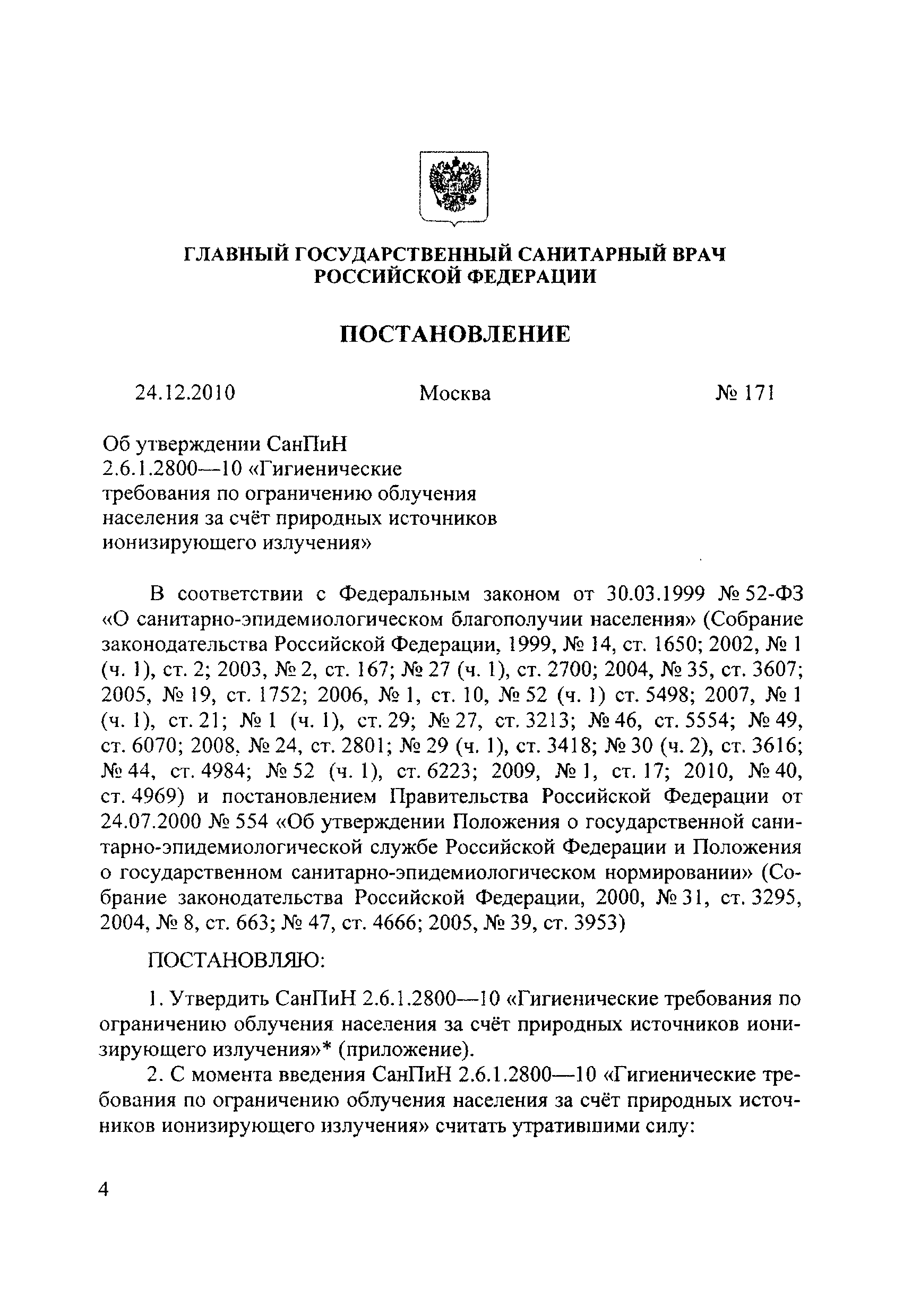 ГЛАВНЫЙ ГОСУДАРСТВЕННЫЙ САНИТАРНЫЙ ВРАЧ РОССИЙСКОЙ ФЕДЕРАЦИИ

ПОСТАНОВЛЕНИЕ

24.12.2010 Москва № 171

Об утверждении СанПиН 2.6.1.2800—10 «Гигиенические требования по ограничению облучения населения за счёт природных источников ионизирующего излучения»

В соответствии с Федеральным законом от 30.03.1999 № 52-ФЗ «О санитарно-эпидемиологическом благополучии населения» (Собрание законодательства Российской Федерации, 1999, № 14, ст. 1650; 2002, № 1 (ч. 1), ст. 2; 2003, № 2, ст. 167; № 27 (ч. 1), ст. 2700; 2004, № 35, ст. 3607; 2005, № 19, ст. 1752; 2006, № 1, ст. 10, № 52 (ч. 1) ст. 5498; 2007, № 1 (ч. 1), ст. 21; № 1 (ч. 1), ст. 29; № 27, ст. 3213; № 46, ст. 5554; № 49, ст. 6070; 2008, № 24, ст. 2801; № 29 (ч. 1), ст. 3418; № 30 (ч. 2), ст. 3616; № 44, ст. 4984; № 52 (ч. 1), ст. 6223; 2009, № 1, ст. 17; 2010, № 40, ст. 4969) и постановлением Правительства Российской Федерации от 24.07.2000 № 554 «Об утверждении Положения о государственной санитарно-эпидемиологической службе Российской Федерации и Положения о государственном санитарно-эпидемиологическом нормировании» (Собрание законодательства Российской Федерации, 2000, № 31, ст. 3295, 2004, № 8, ст. 663; № 47, ст. 4666; 2005, № 39, ст. 3953)

ПОСТАНОВЛЯЮ:

1. Утвердить СанПиН 2.6.1.2800—10 «Гигиенические требования по ограничению облучения населения за счёт природных источников ионизирующего излучения»* (приложение).

2. С момента введения СанПиН 2.6.1.2800—10 «Гигиенические требования по ограничению облучения населения за счёт природных источников ионизирующего излучения» считать утратившими силу:

4